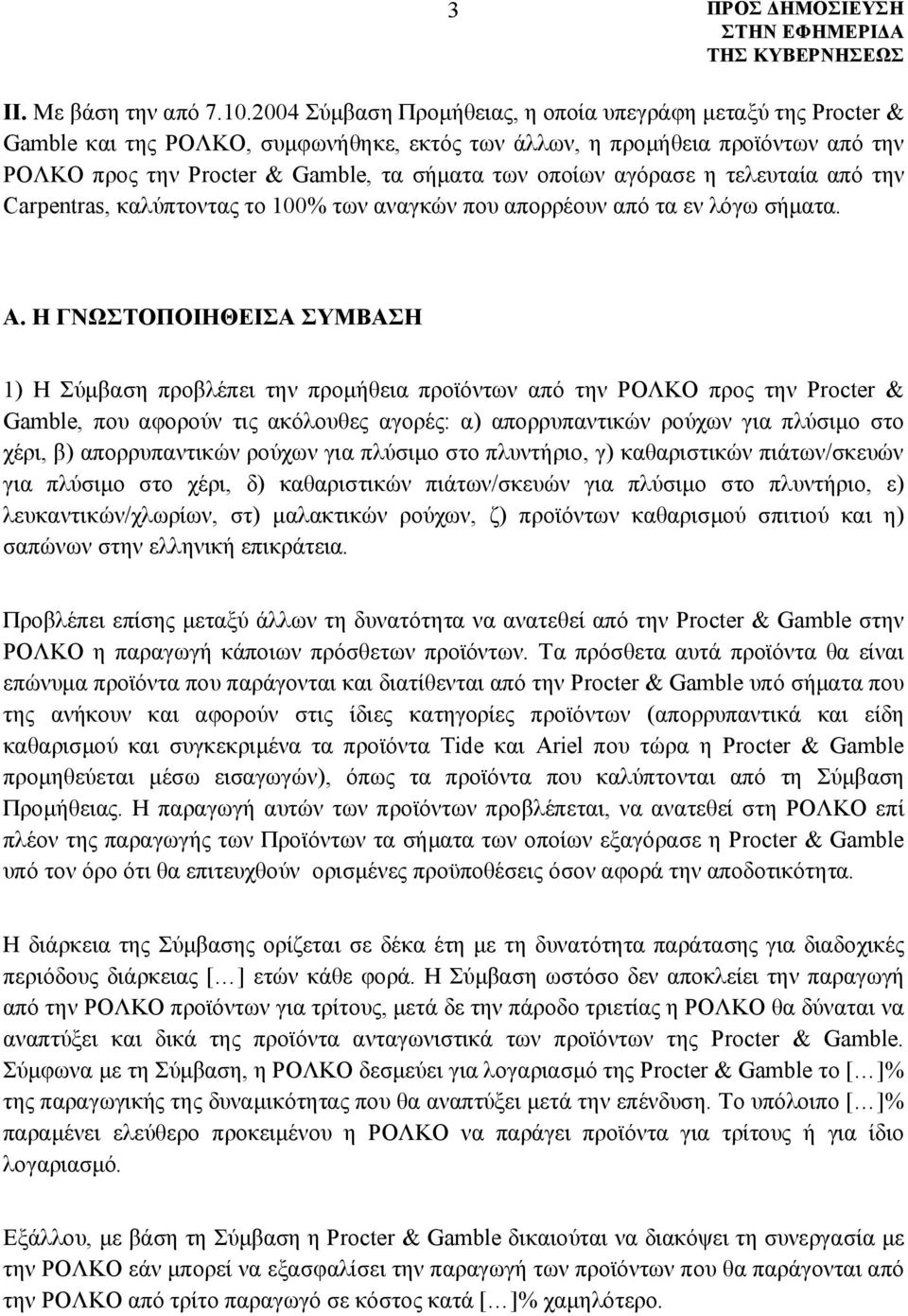 3

ΠΡΟΣ ΔΗΜΟΣΙΕΥΣΗ
ΣΤΗΝ ΕΦΗΜΕΡΙΔΑ
ΤΗΣ ΚΥΒΕΡΝΗΣΕΩΣ

ΙΙ. Με βάση την από 7.10.2004 Σύμβαση Προμήθειας, η οποία υπεγράφη μεταξύ της Procter & Gamble και της ΡΟΛΚΟ, συμφωνήθηκε, εκτός των άλλων, η προμήθεια προϊόντων από την ΡΟΛΚΟ προς την Procter & Gamble, τα σήματα των οποίων αγόρασε η τελευταία από την Carpentras, καλύπτοντας το 100% των αναγκών που απορρέουν από τα εν λόγω σήματα.

Α. Η ΓΝΩΣΤΟΠΟΙΗΘΕΙΣΑ ΣΥΜΒΑΣΗ

1) Η Σύμβαση προβλέπει την προμήθεια προϊόντων από την ΡΟΛΚΟ προς την Procter & Gamble, που αφορούν τις ακόλουθες αγορές: α) απορρυπαντικών ρούχων για πλύσιμο στο χέρι, β) απορρυπαντικών ρούχων για πλύσιμο στο πλυντήριο, γ) καθαριστικών πιάτων/σκευών για πλύσιμο στο χέρι, δ) καθαριστικών πιάτων/σκευών για πλύσιμο στο πλυντήριο, ε) λευκαντικών/χλωρίων, στ) μαλακτικών ρούχων, ζ) προϊόντων καθαρισμού σπιτιού και η) σαπώνων στην ελληνική επικράτεια.

Προβλέπει επίσης μεταξύ άλλων τη δυνατότητα να ανατεθεί από την Procter & Gamble στην ΡΟΛΚΟ η παραγωγή κάποιων πρόσθετων προϊόντων. Τα πρόσθετα αυτά προϊόντα θα είναι επώνυμα προϊόντα που παράγονται και διατίθενται από την Procter & Gamble υπό σήματα που της ανήκουν και αφορούν στις ίδιες κατηγορίες προϊόντων (απορρυπαντικά και είδη καθαρισμού και συγκεκριμένα τα προϊόντα Tide και Ariel που τώρα η Procter & Gamble προμηθεύεται μέσω εισαγωγών), όπως τα προϊόντα που καλύπτονται από τη Σύμβαση Προμήθειας. Η παραγωγή αυτών των προϊόντων προβλέπεται, να ανατεθεί στη ΡΟΛΚΟ επί πλέον της παραγωγής των Προϊόντων τα σήματα των οποίων εξαγόρασε η Procter & Gamble υπό τον όρο ότι θα επιτευχθούν ορισμένες προϋποθέσεις όσον αφορά την αποδοτικότητα.

Η διάρκεια της Σύμβασης ορίζεται σε δέκα έτη με τη δυνατότητα παράτασης για διαδοχικές περιόδους διάρκειας [...] ετών κάθε φορά. Η Σύμβαση ωστόσο δεν αποκλείει την παραγωγή από την ΡΟΛΚΟ προϊόντων για τρίτους, μετά δε την πάροδο τριετίας η ΡΟΛΚΟ θα δύναται να αναπτύξει και δικά της προϊόντα ανταγωνιστικά των προϊόντων της Procter & Gamble. Σύμφωνα με τη Σύμβαση, η ΡΟΛΚΟ δεσμεύει για λογαριασμό της Procter & Gamble το [...]% της παραγωγικής της δυναμικότητας που θα αναπτύξει μετά την επένδυση. Το υπόλοιπο [...]% παραμένει ελεύθερο προκειμένου η ΡΟΛΚΟ να παράγει προϊόντα για τρίτους ή για ίδιο λογαριασμό.

Εξάλλου, με βάση τη Σύμβαση η Procter & Gamble δικαιούται να διακόψει τη συνεργασία με την ΡΟΛΚΟ εάν μπορεί να εξασφαλίσει την παραγωγή των προϊόντων που θα παράγονται από την ΡΟΛΚΟ από τρίτο παραγωγό σε κόστος κατά [...]% χαμηλότερο.